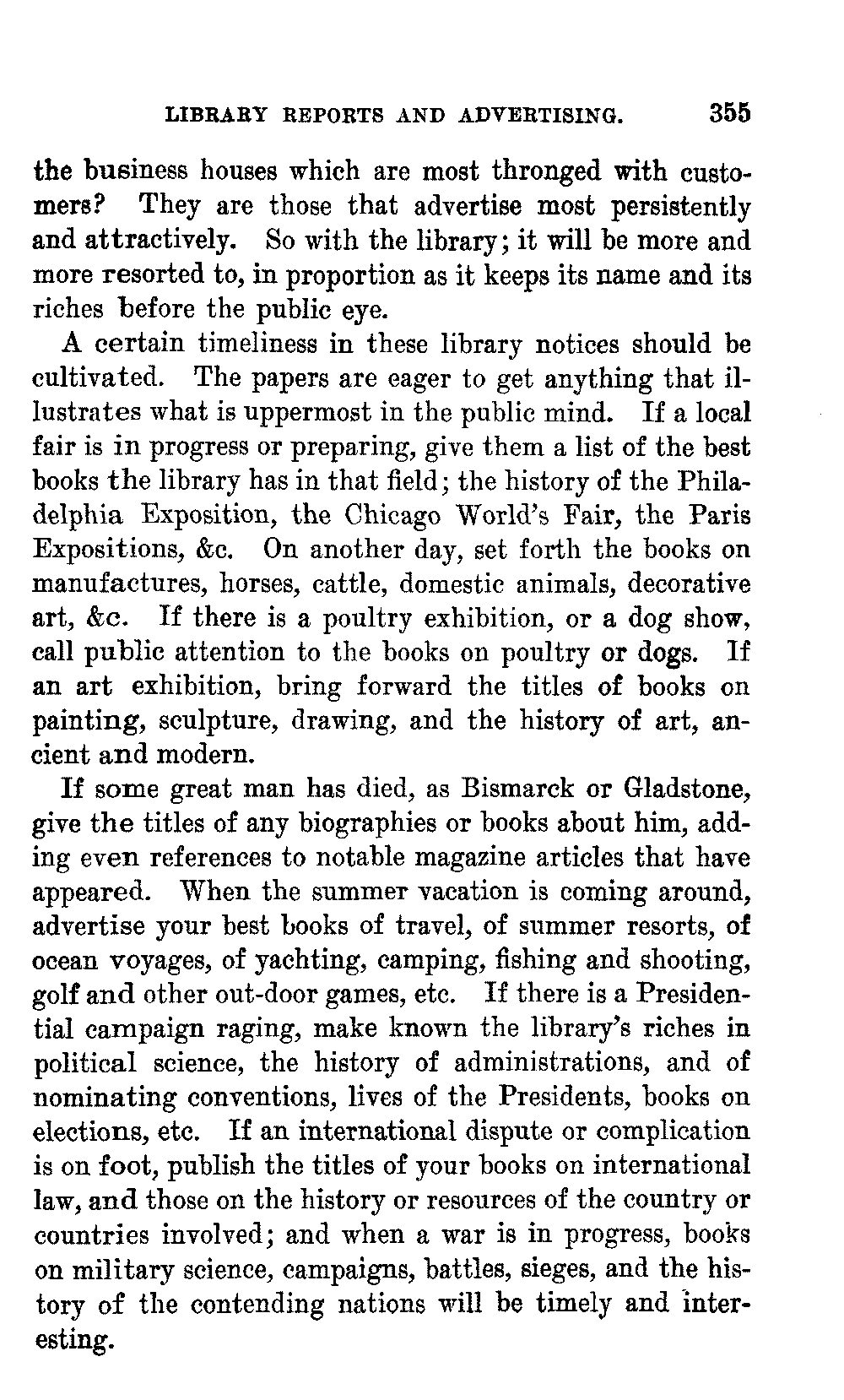 LIBRARY REPORTS AND ADVERTISING. 355

the business houses which are most thronged with customers? They are those that advertise most persistently and attractively. So with the library; it will be more and more resorted to, in proportion as it keeps its name and its riches before the public eye.

A certain timeliness in these library notices should be cultivated. The papers are eager to get anything that illustrates what is uppermost in the public mind. If a local fair is in progress or preparing, give them a list of the best books the library has in that field; the history of the Philadelphia Exposition, the Chicago World's Fair, the Paris Expositions, &c. On another day, set forth the books on manufactures, horses, cattle, domestic animals, decorative art, &c. If there is a poultry exhibition, or a dog show, call public attention to the books on poultry or dogs. If an art exhibition, bring forward the titles of books on painting, sculpture, drawing, and the history of art, ancient and modern.

If some great man has died, as Bismarck or Gladstone, give the titles of any biographies or books about him, adding even references to notable magazine articles that have appeared. When the summer vacation is coming around, advertise your best books of travel, of summer resorts, of ocean voyages, of yachting, camping, fishing and shooting, golf and other out-door games, etc. If there is a Presidential campaign raging, make known the library's riches in political science, the history of administrations, and of nominating conventions, lives of the Presidents, books on elections, etc. If an international dispute or complication is on foot, publish the titles of your books on international law, and those on the history or resources of the country or countries involved; and when a war is in progress, books on military science, campaigns, battles, sieges, and the history of the contending nations will be timely and interesting.